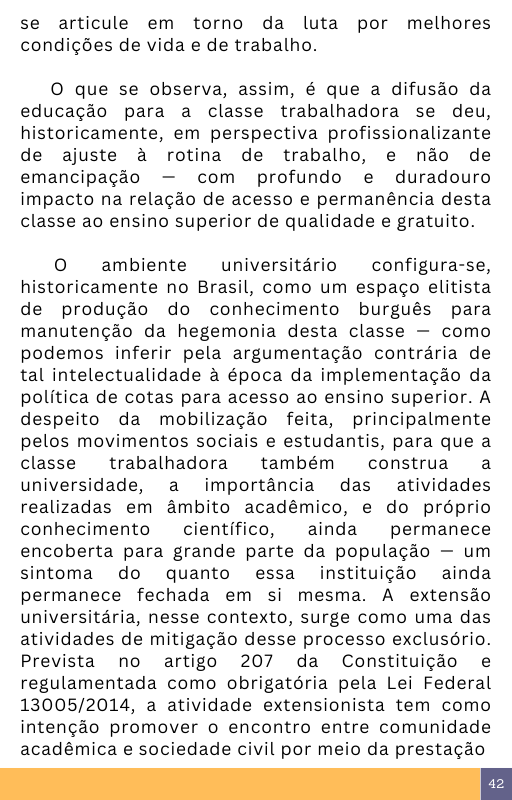 se articule em torno da luta por melhores condições de vida e de trabalho.

O que se observa, assim, é que a difusão da educação para a classe trabalhadora se deu, historicamente, em perspectiva profissionalizante de ajuste à rotina de trabalho, e não de emancipação — com profundo e duradouro impacto na relação de acesso e permanência desta classe ao ensino superior de qualidade e gratuito.

O ambiente universitário configura-se, historicamente no Brasil, como um espaço elitista de produção do conhecimento burguês para manutenção da hegemonia desta classe — como podemos inferir pela argumentação contrária de tal intelectualidade à época da implementação da política de cotas para acesso ao ensino superior. A despeito da mobilização feita, principalmente pelos movimentos sociais e estudantis, para que a classe trabalhadora também construa a universidade, a importância das atividades realizadas em âmbito acadêmico, e do próprio conhecimento científico, ainda permanece encoberta para grande parte da população — um sintoma do quanto essa instituição ainda permanece fechada em si mesma. A extensão universitária, nesse contexto, surge como uma das atividades de mitigação desse processo exclusório. Prevista no artigo 207 da Constituição e regulamentada como obrigatória pela Lei Federal 13005/2014, a atividade extensionista tem como intenção promover o encontro entre comunidade acadêmica e sociedade civil por meio da prestação

42